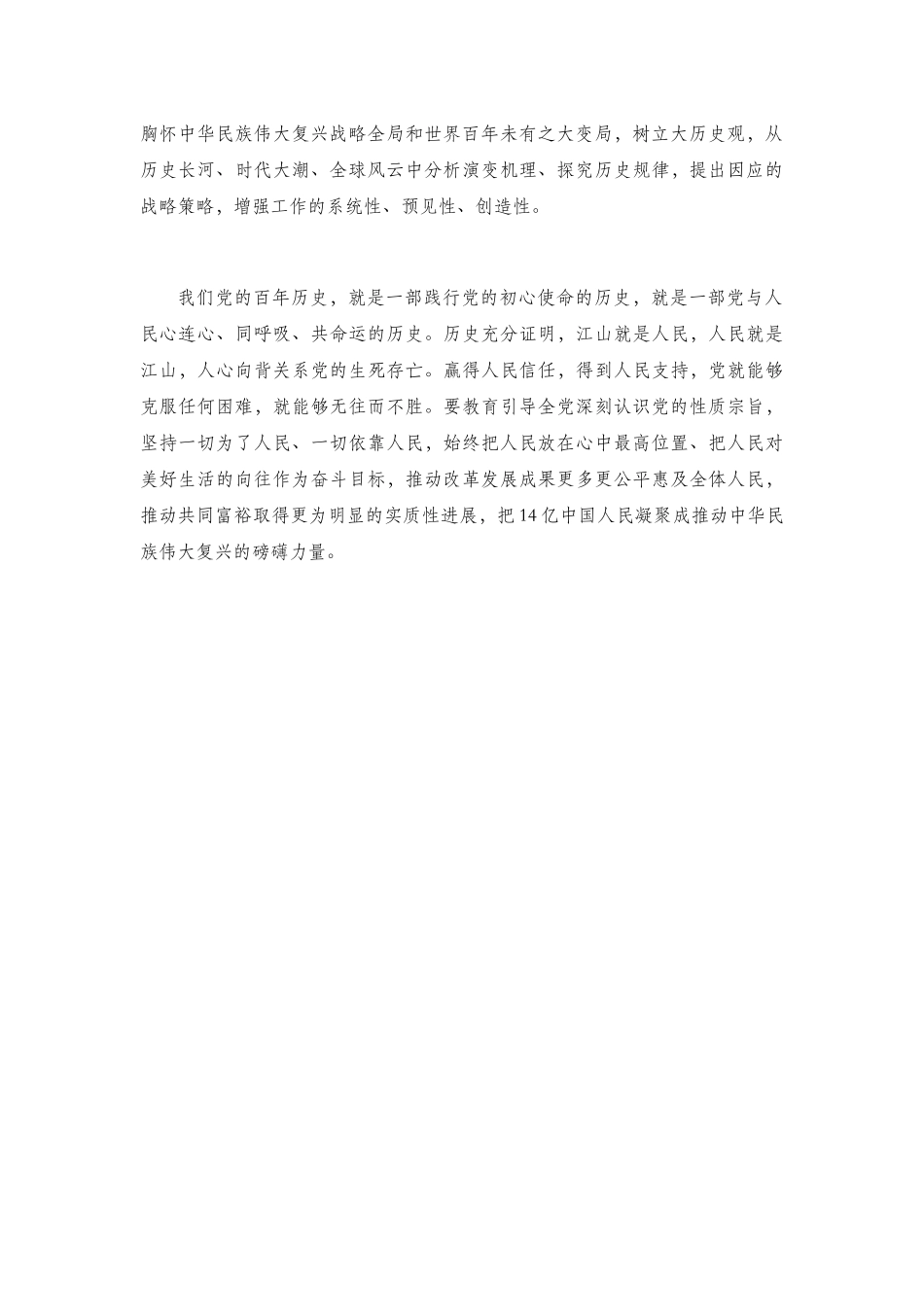 胸怀中华民族伟大复兴战略全局和世界百年未有之大变局，树立大历史观，从历史长河、时代大潮、全球风云中分析演变机理、探究历史规律，提出因应的战略策略，增强工作的系统性、预见性、创造性。

我们党的百年历史，就是一部践行党的初心使命的历史，就是一部党与人民心连心、同呼吸、共命运的历史。历史充分证明，江山就是人民，人民就是江山，人心向背关系党的生死存亡。赢得人民信任，得到人民支持，党就能够克服任何困难，就能够无往而不胜。要教育引导全党深刻认识党的性质宗旨，坚持一切为了人民、一切依靠人民，始终把人民放在心中最高位置、把人民对美好生活的向往作为奋斗目标，推动改革发展成果更多更公平惠及全体人民，推动共同富裕取得更为明显的实质性进展，把14亿中国人民凝聚成推动中华民族伟大复兴的磅礴力量。